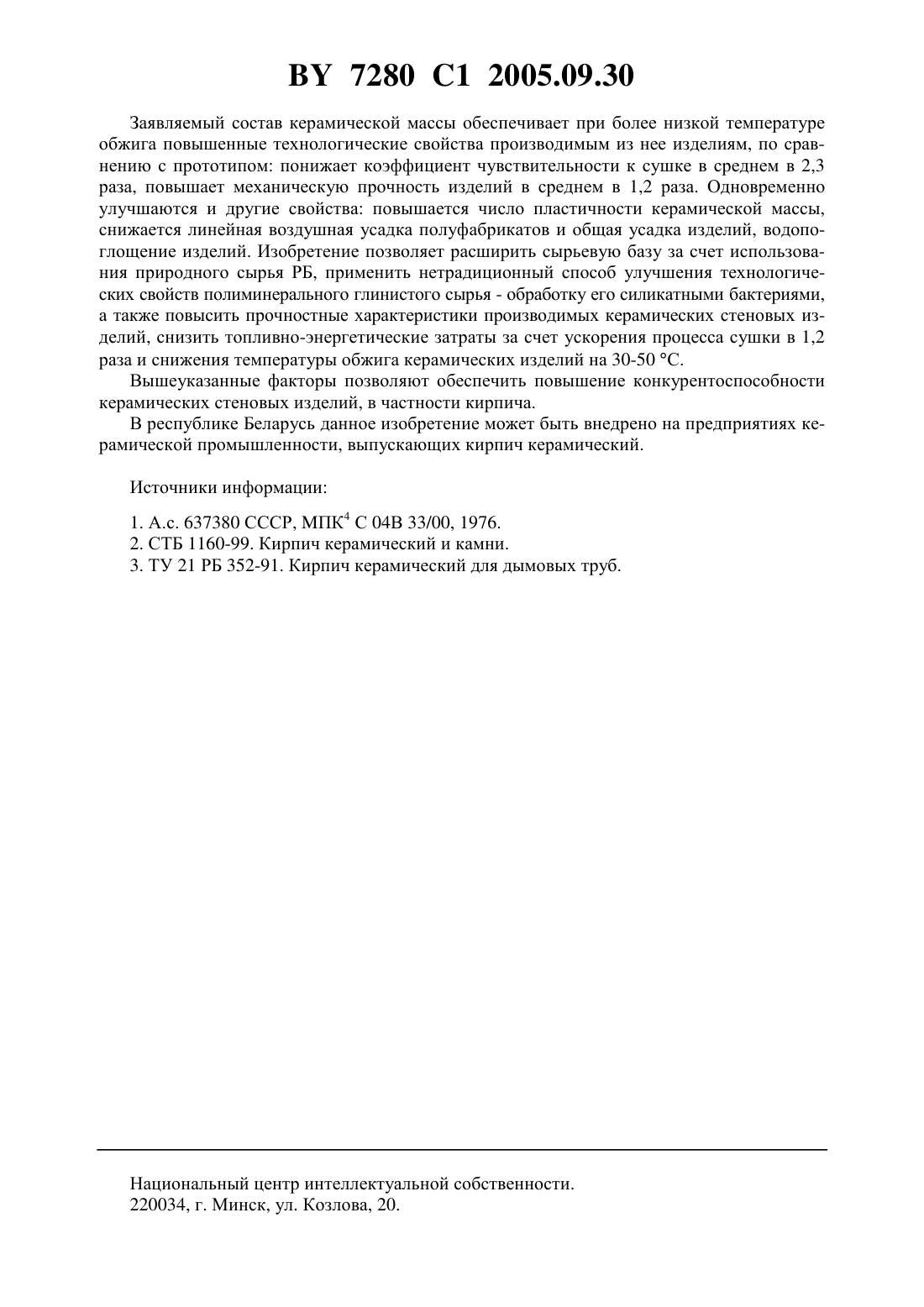 BY 7280 C1 2005.09.30

Заявляемый состав керамической массы обеспечивает при более низкой температуре обжига повышенные технологические свойства производимым из нее изделиям, по сравнению с прототипом: понижает коэффициент чувствительности к сушке в среднем в 2,3 раза, повышает механическую прочность изделий в среднем в 1,2 раза. Одновременно улучшаются и другие свойства: повышается число пластичности керамической массы, снижается линейная воздушная усадка полуфабрикатов и общая усадка изделий, водопоглощение изделий. Изобретение позволяет расширить сырьевую базу за счет использования природного сырья РБ, применить нетрадиционный способ улучшения технологических свойств полиминерального глинистого сырья - обработку его силикатными бактериями, а также повысить прочностные характеристики производимых керамических стеновых изделий, снизить топливно-энергетические затраты за счет ускорения процесса сушки в 1,2 раза и снижения температуры обжига керамических изделий на 30-50 °С.

Вышеуказанные факторы позволяют обеспечить повышение конкурентоспособности керамических стеновых изделий, в частности кирпича.

В республике Беларусь данное изобретение может быть внедрено на предприятиях керамической промышленности, выпускающих кирпич керамический.

Источники информации:

1. А.с. 637380 СССР, МПК$^4$ С 04В 33/00, 1976.
2. СТБ 1160-99. Кирпич керамический и камни.
3. ТУ 21 РБ 352-91. Кирпич керамический для дымовых труб.

Национальный центр интеллектуальной собственности.
220034, г. Минск, ул. Козлова, 20.